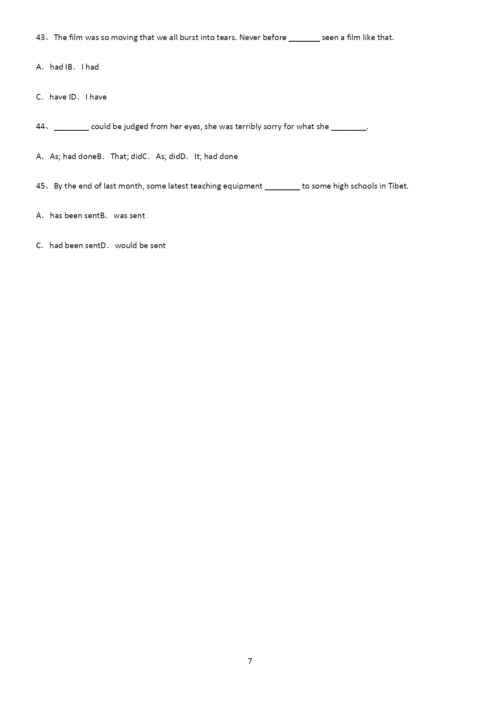 43、The film was so moving that we all burst into tears. Never before ________ seen a film like that.

A．had IB．I had

C．have ID．I have

44、________ could be judged from her eyes, she was terribly sorry for what she ________.

A．As; had doneB．That; didC．As; didD．It; had done

45、By the end of last month, some latest teaching equipment ________ to some high schools in Tibet.

A．has been sentB．was sent

C．had been sentD．would be sent

7